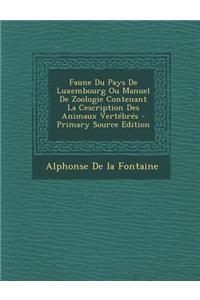 Faune Du Pays De Luxembourg Ou Manuel De Zoologie Contenant La Cescription Des Animaux Vertébrés - Primary Source Edition

Alphonse De la Fontaine